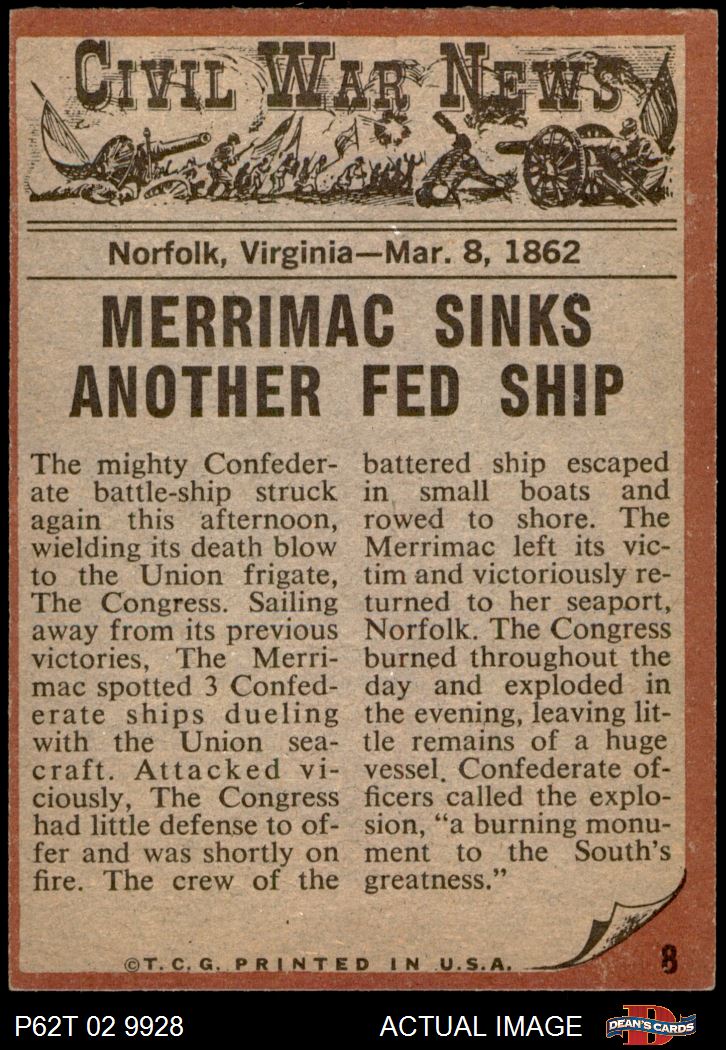 CIVIL WAR NEWS

Norfolk, Virginia—Mar. 8, 1862

MERRIMAC SINKS ANOTHER FED SHIP

The mighty Confederate battle-ship struck again this afternoon, wielding its death blow to the Union frigate, The Congress. Sailing away from its previous victories, The Merrimac spotted 3 Confederate ships dueling with the Union seacraft. Attacked viciously, The Congress had little defense to offer and was shortly on fire. The crew of the battered ship escaped in small boats and rowed to shore. The Merrimac left its victim and victoriously returned to her seaport, Norfolk. The Congress burned throughout the day and exploded in the evening, leaving little remains of a huge vessel. Confederate officers called the explosion, "a burning monument to the South's greatness."

©T.C.G. PRINTED IN U.S.A.

8

P62T 02 9928

ACTUAL IMAGE

DEAN'S CARDS